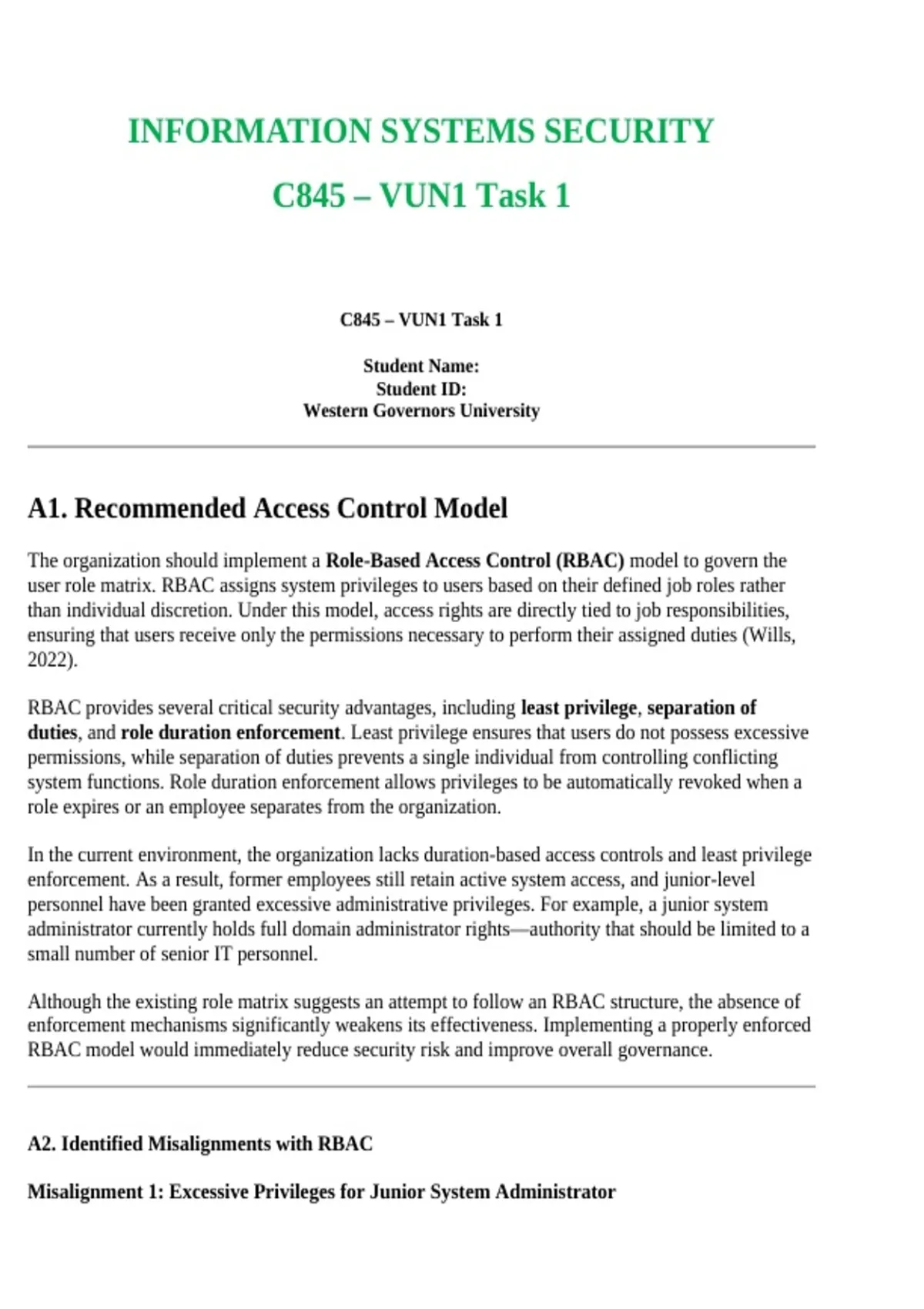 INFORMATION SYSTEMS SECURITY
C845 – VUN1 Task 1

C845 – VUN1 Task 1

Student Name:
Student ID:
Western Governors University

A1. Recommended Access Control Model

The organization should implement a Role-Based Access Control (RBAC) model to govern the user role matrix. RBAC assigns system privileges to users based on their defined job roles rather than individual discretion. Under this model, access rights are directly tied to job responsibilities, ensuring that users receive only the permissions necessary to perform their assigned duties (Wills, 2022).

RBAC provides several critical security advantages, including least privilege, separation of duties, and role duration enforcement. Least privilege ensures that users do not possess excessive permissions, while separation of duties prevents a single individual from controlling conflicting system functions. Role duration enforcement allows privileges to be automatically revoked when a role expires or an employee separates from the organization.

In the current environment, the organization lacks duration-based access controls and least privilege enforcement. As a result, former employees still retain active system access, and junior-level personnel have been granted excessive administrative privileges. For example, a junior system administrator currently holds full domain administrator rights—authority that should be limited to a small number of senior IT personnel.

Although the existing role matrix suggests an attempt to follow an RBAC structure, the absence of enforcement mechanisms significantly weakens its effectiveness. Implementing a properly enforced RBAC model would immediately reduce security risk and improve overall governance.

A2. Identified Misalignments with RBAC

Misalignment 1: Excessive Privileges for Junior System Administrator